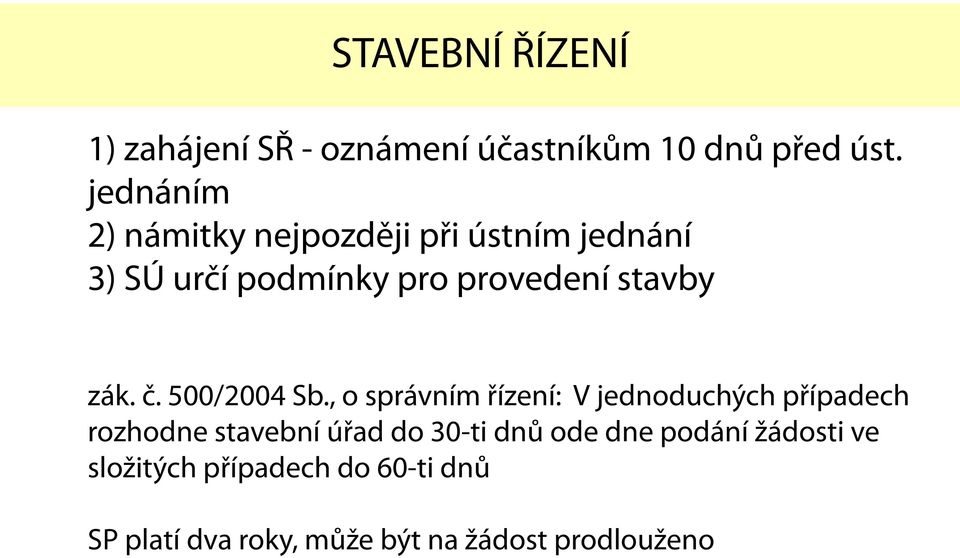 STAVEBNÍ ŘÍZENÍ

1) zahájení SŘ - oznámení účastníkům 10 dnů před úst. jednáním
2) námitky nejpozději při ústním jednání
3) SÚ určí podmínky pro provedení stavby

zák. č. 500/2004 Sb., o správním řízení: V jednoduchých případech rozhodne stavební úřad do 30-ti dnů ode dne podání žádosti ve složitých případech do 60-ti dnů

SP platí dva roky, může být na žádost prodlouženo